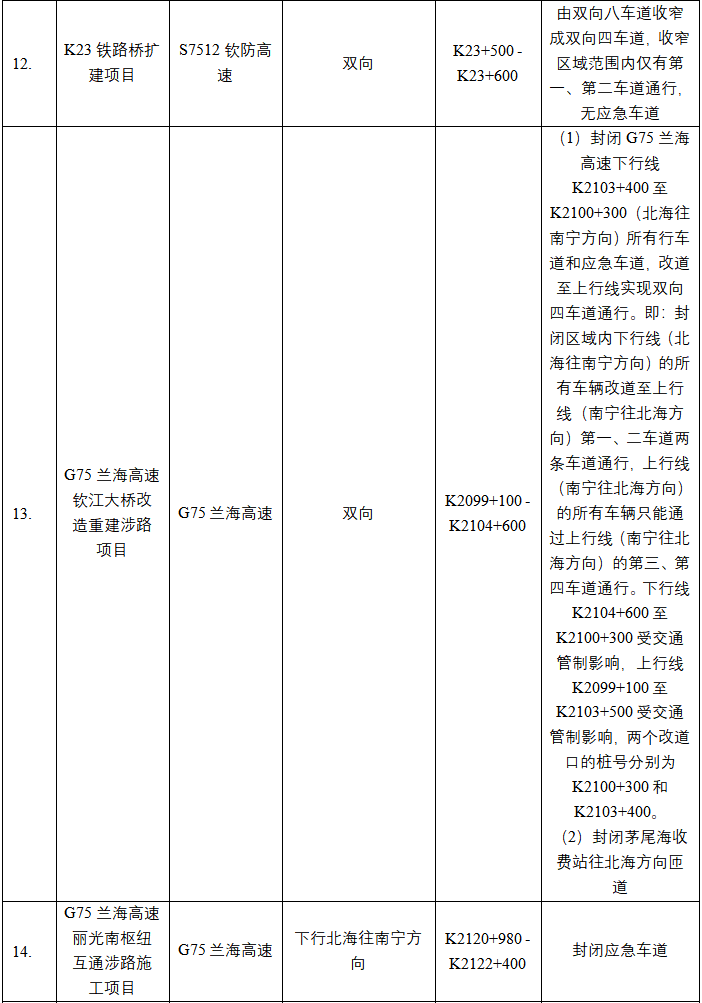 | 12. | K23铁路桥扩建项目 | S7512钦防高速 | 双向 | K23+500 - K23+600 | 由双向八车道收窄成双向四车道，收窄区域范围内仅有第一、第二车道通行，无应急车道 |
|---|---|---|---|---|---|
| 13. | G75兰海高速钦江大桥改造重建涉路项目 | G75兰海高速 | 双向 | K2099+100 - K2104+600 | （1）封闭G75兰海高速下行线K2103+400至K2100+300（北海往南宁方向）所有行车道和应急车道，改道至上行线实现双向四车道通行。即：封闭区域内下行线（北海往南宁方向）的所有车辆改道至上行线（南宁往北海方向）第一、二车道两条车道通行，上行线（南宁往北海方向）的所有车辆只能通过上行线（南宁往北海方向）的第三、第四车道通行。下行线K2104+600至K2100+300受交通管制影响，上行线K2099+100至K2103+500受交通管制影响，两个改道口的桩号分别为K2100+300和K2103+400。（2）封闭茅尾海收费站往北海方向匝道 |
| 14. | G75兰海高速丽光南枢纽互通涉路施工项目 | G75兰海高速 | 下行北海往南宁方向 | K2120+980 - K2122+400 | 封闭应急车道 |